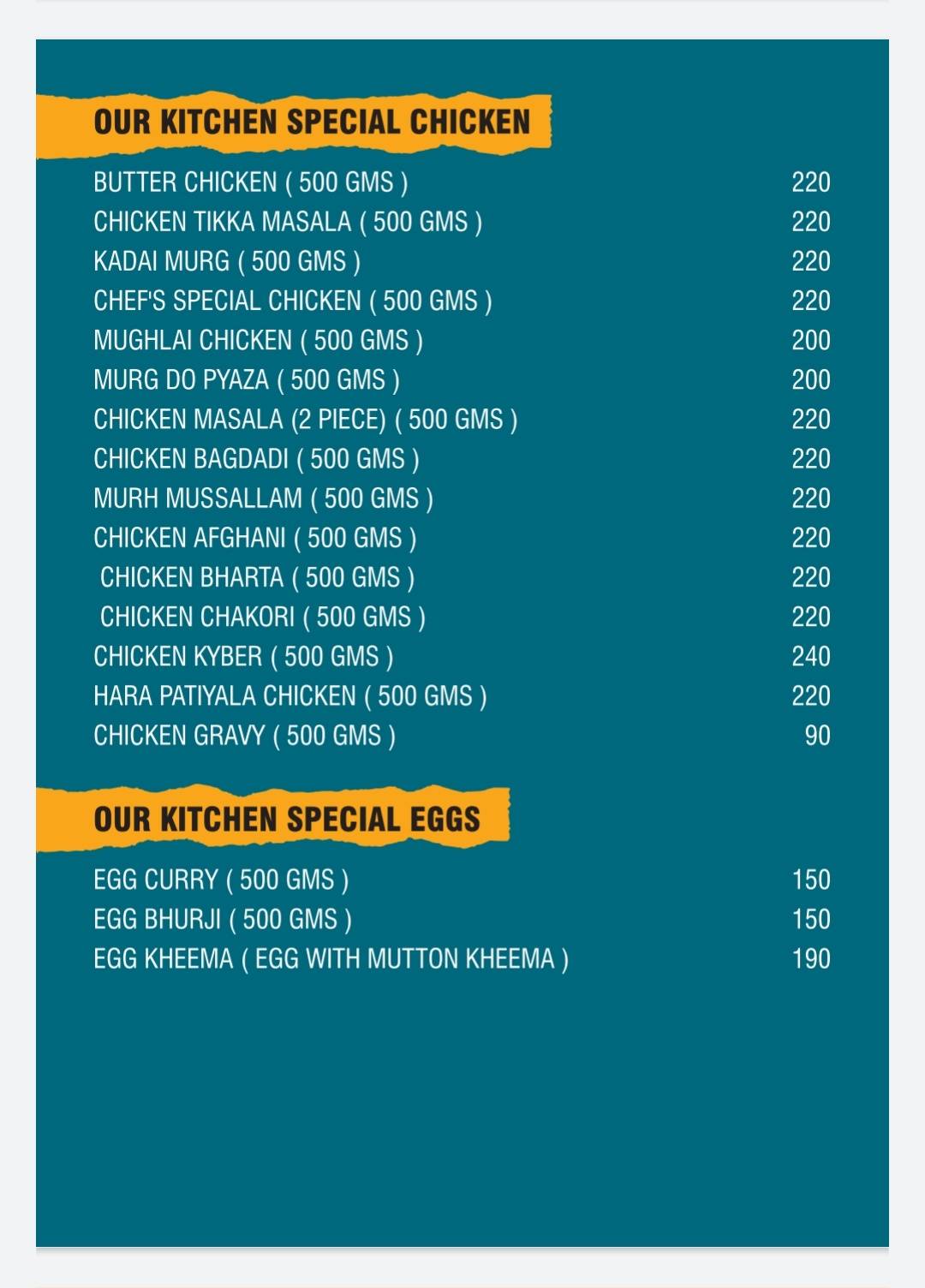 OUR KITCHEN SPECIAL CHICKEN

BUTTER CHICKEN ( 500 GMS ) 220
CHICKEN TIKKA MASALA ( 500 GMS ) 220
KADAI MURG ( 500 GMS ) 220
CHEF'S SPECIAL CHICKEN ( 500 GMS ) 220
MUGHLAI CHICKEN ( 500 GMS ) 200
MURG DO PYAZA ( 500 GMS ) 200
CHICKEN MASALA (2 PIECE) ( 500 GMS ) 220
CHICKEN BAGDADI ( 500 GMS ) 220
MURH MUSSALLAM ( 500 GMS ) 220
CHICKEN AFGHANI ( 500 GMS ) 220
CHICKEN BHARTA ( 500 GMS ) 220
CHICKEN CHAKORI ( 500 GMS ) 220
CHICKEN KYBER ( 500 GMS ) 240
HARA PATIYALA CHICKEN ( 500 GMS ) 220
CHICKEN GRAVY ( 500 GMS ) 90

OUR KITCHEN SPECIAL EGGS

EGG CURRY ( 500 GMS ) 150
EGG BHURJI ( 500 GMS ) 150
EGG KHEEMA ( EGG WITH MUTTON KHEEMA ) 190